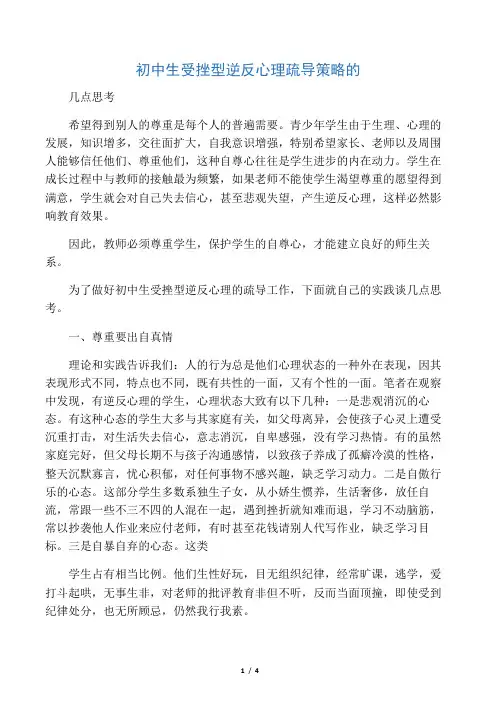 初中生受挫型逆反心理疏导策略的

几点思考

希望得到别人的尊重是每个人的普遍需要。青少年学生由于生理、心理的发展，知识增多，交往面扩大，自我意识增强，特别希望家长、老师以及周围人能够信任他们、尊重他们，这种自尊心往往是学生进步的内在动力。学生在成长过程中与教师的接触最为频繁，如果老师不能使学生渴望尊重的愿望得到满意，学生就会对自己失去信心，甚至悲观失望，产生逆反心理，这样必然影响教育效果。

因此，教师必须尊重学生，保护学生的自尊心，才能建立良好的师生关系。

为了做好初中生受挫型逆反心理的疏导工作，下面就自己的实践谈几点思考。

一、尊重要出自真情

理论和实践告诉我们：人的行为总是他们心理状态的一种外在表现，因其表现形式不同，特点也不同，既有共性的一面，又有个性的一面。笔者在观察中发现，有逆反心理的学生，心理状态大致有以下几种：一是悲观消沉的心态。有这种心态的学生大多与其家庭有关，如父母离异，会使孩子心灵上遭受沉重打击，对生活失去信心，意志消沉，自卑感强，没有学习热情。有的虽然家庭完好，但父母长期不与孩子沟通感情，以致孩子养成了孤癖冷漠的性格，整天沉默寡言，忧心积郁，对任何事物不感兴趣，缺乏学习动力。二是自傲行乐的心态。这部分学生多数系独生子女，从小娇生惯养，生活奢侈，放任自流，常跟一些不三不四的人混在一起，遇到挫折就知难而退，学习不动脑筋，常以抄袭他人作业来应付老师，有时甚至花钱请别人代写作业，缺乏学习目标。三是自暴自弃的心态。这类

学生占有相当比例。他们生性好玩，目无组织纪律，经常旷课，逃学，爱打斗起哄，无事生非，对老师的批评教育非但不听，反而当面顶撞，即使受到纪律处分，也无所顾忌，仍然我行我素。

1 / 4